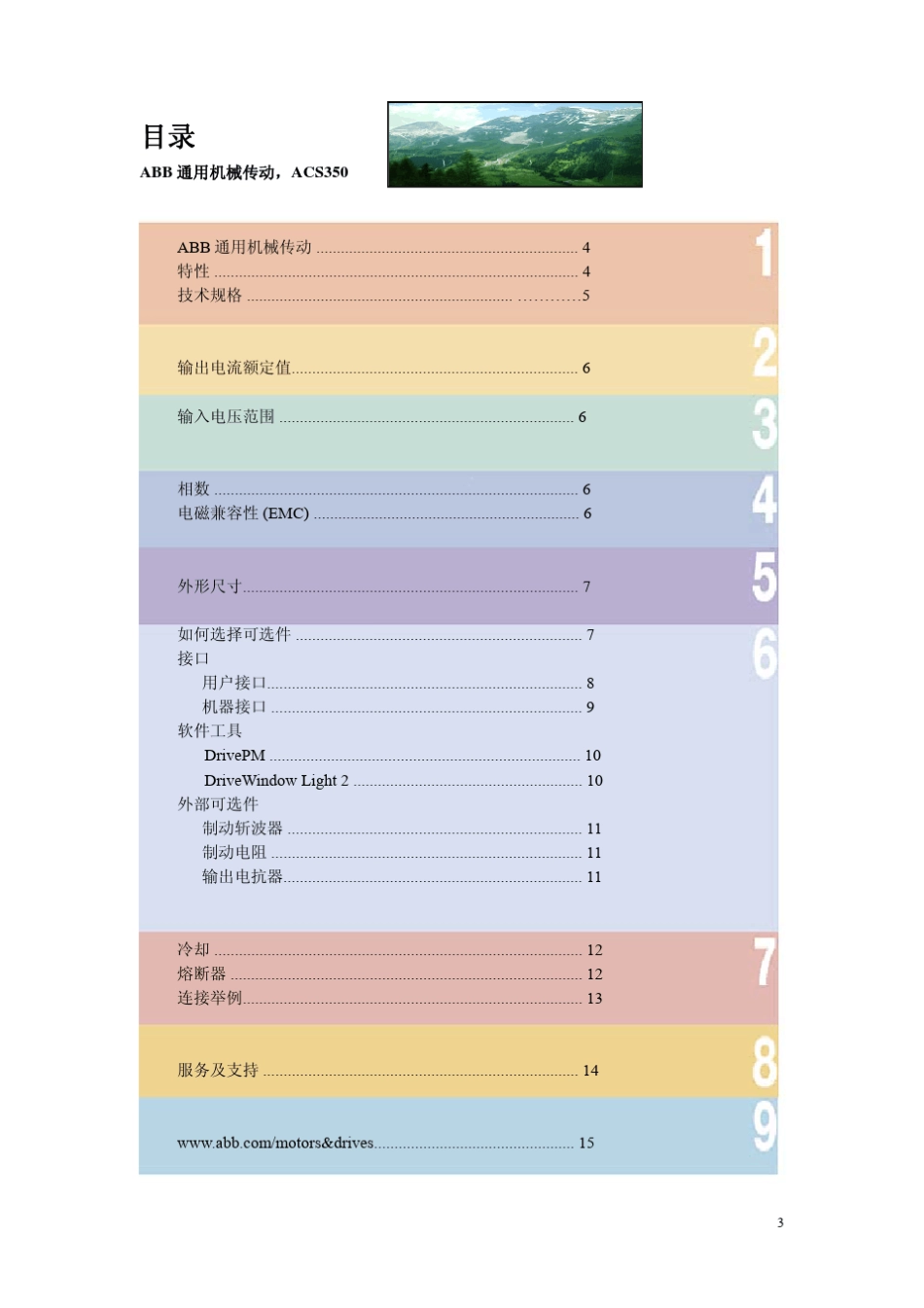 目录

ABB 通用机械传动，ACS350

ABB 通用机械传动 ........ 4
特性 ........ 4
技术规格 ........ 5

1

输出电流额定值 ........ 6

2

输入电压范围 ........ 6

3

相数 ........ 6
电磁兼容性 (EMC) ........ 6

4

外形尺寸 ........ 7

5

如何选择可选件 ........ 7
接口
用户接口 ........ 8
机器接口 ........ 9
软件工具
DrivePM ........ 10
DriveWindow Light 2 ........ 10
外部可选件
制动斩波器 ........ 11
制动电阻 ........ 11
输出电抗器 ........ 11

6

冷却 ........ 12
熔断器 ........ 12
连接举例 ........ 13

7

服务及支持 ........ 14

8

www.abb.com/motors&drives ........ 15

9

3